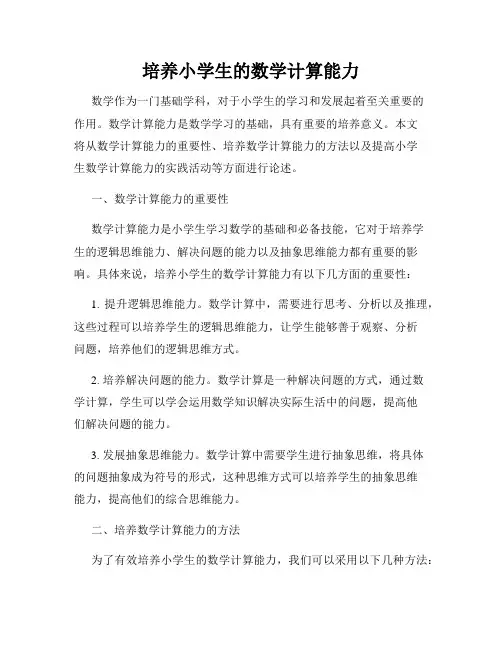 培养小学生的数学计算能力

数学作为一门基础学科，对于小学生的学习和发展起着至关重要的作用。数学计算能力是数学学习的基础，具有重要的培养意义。本文将从数学计算能力的重要性、培养数学计算能力的方法以及提高小学生数学计算能力的实践活动等方面进行论述。

一、数学计算能力的重要性

数学计算能力是小学生学习数学的基础和必备技能，它对于培养学生的逻辑思维能力、解决问题的能力以及抽象思维能力都有重要的影响。具体来说，培养小学生的数学计算能力有以下几方面的重要性：

1. 提升逻辑思维能力。数学计算中，需要进行思考、分析以及推理，这些过程可以培养学生的逻辑思维能力，让学生能够善于观察、分析问题，培养他们的逻辑思维方式。

2. 培养解决问题的能力。数学计算是一种解决问题的方式，通过数学计算，学生可以学会运用数学知识解决实际生活中的问题，提高他们解决问题的能力。

3. 发展抽象思维能力。数学计算中需要学生进行抽象思维，将具体的问题抽象成为符号的形式，这种思维方式可以培养学生的抽象思维能力，提高他们的综合思维能力。

二、培养数学计算能力的方法

为了有效培养小学生的数学计算能力，我们可以采用以下几种方法：